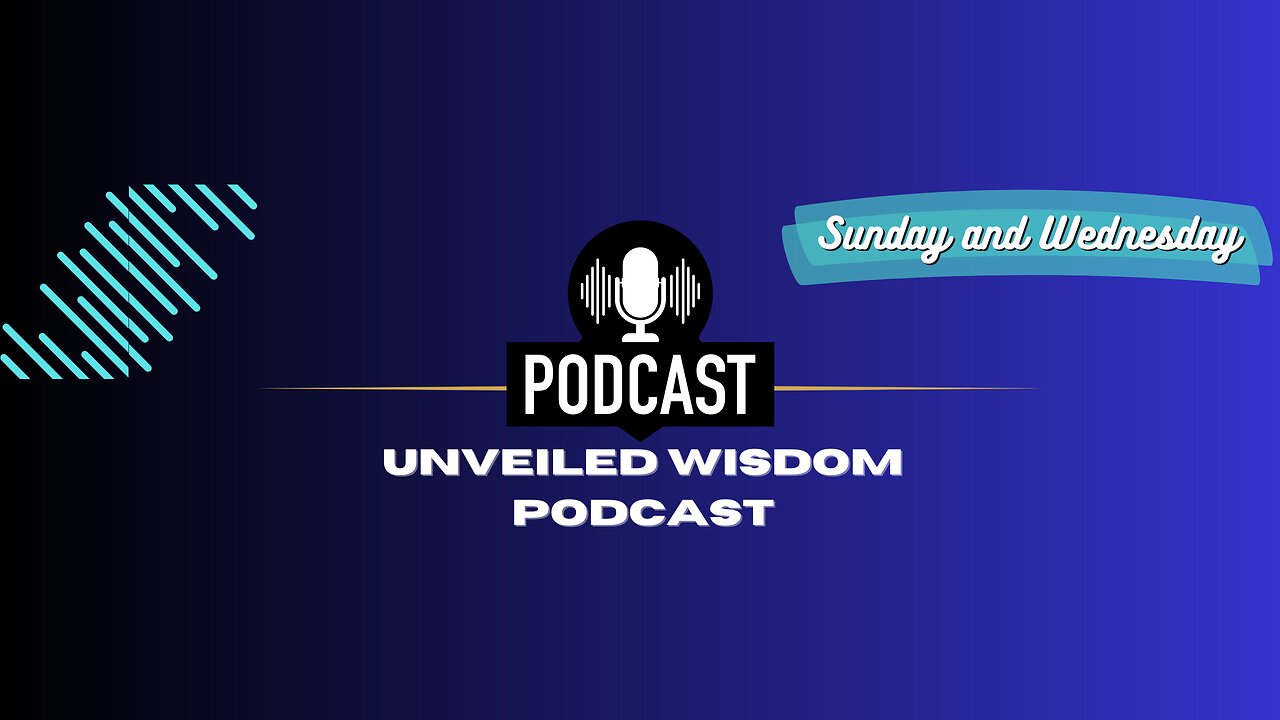 Sunday and Wednesday

PODCAST

UNVEILED WISDOM PODCAST